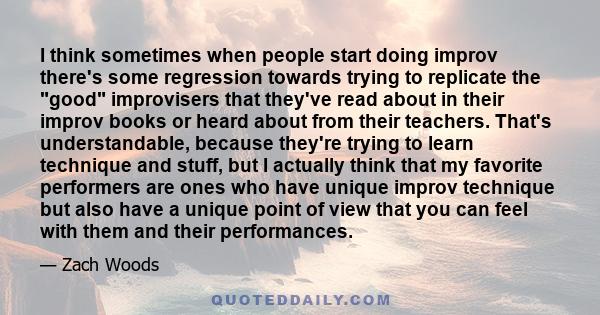 I think sometimes when people start doing improv there's some regression towards trying to replicate the "good" improvisers that they've read about in their improv books or heard about from their teachers. That's understandable, because they're trying to learn technique and stuff, but I actually think that my favorite performers are ones who have unique improv technique but also have a unique point of view that you can feel with them and their performances.

— Zach Woods

QUOTEDDAILY.COM